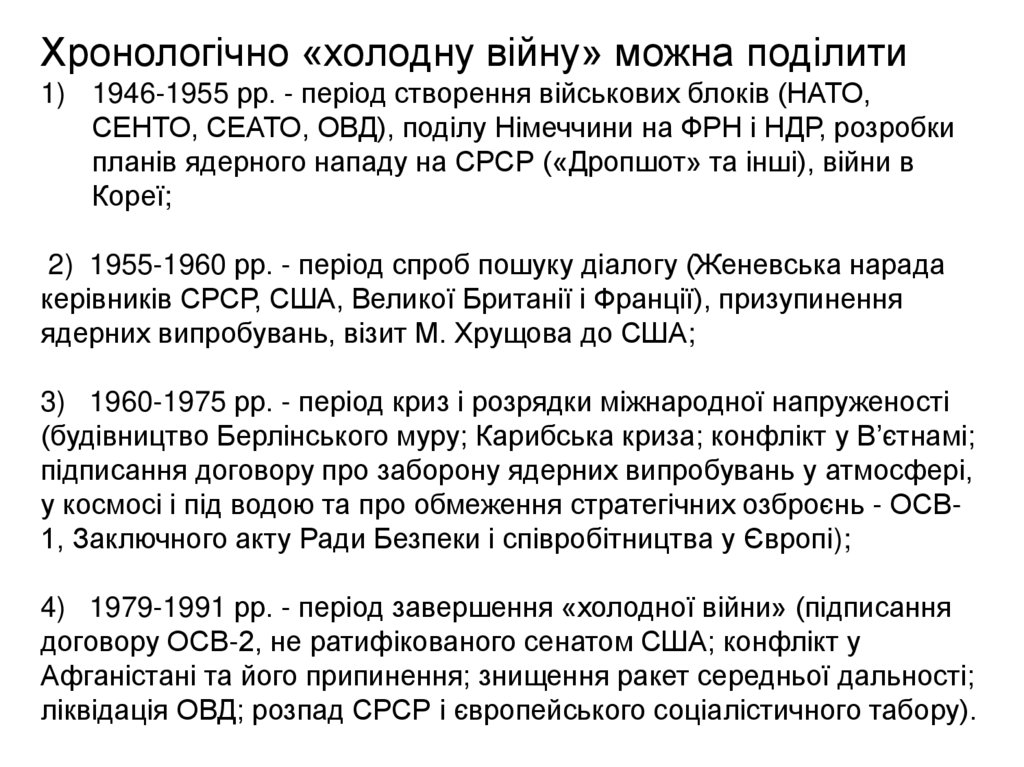 Хронологічно «холодну війну» можна поділити

1) 1946-1955 рр. - період створення військових блоків (НАТО, СЕНТО, СЕАТО, ОВД), поділу Німеччини на ФРН і НДР, розробки планів ядерного нападу на СРСР («Дропшот» та інші), війни в Кореї;

2) 1955-1960 рр. - період спроб пошуку діалогу (Женевська нарада керівників СРСР, США, Великої Британії і Франції), призупинення ядерних випробувань, візит М. Хрущова до США;

3) 1960-1975 рр. - період криз і розрядки міжнародної напруженості (будівництво Берлінського муру; Карибська криза; конфлікт у В'єтнамі; підписання договору про заборону ядерних випробувань у атмосфері, у космосі і під водою та про обмеження стратегічних озброєнь - ОСВ-1, Заключного акту Ради Безпеки і співробітництва у Європі);

4) 1979-1991 рр. - період завершення «холодної війни» (підписання договору ОСВ-2, не ратифікованого сенатом США; конфлікт у Афганістані та його припинення; знищення ракет середньої дальності; ліквідація ОВД; розпад СРСР і європейського соціалістичного табору).